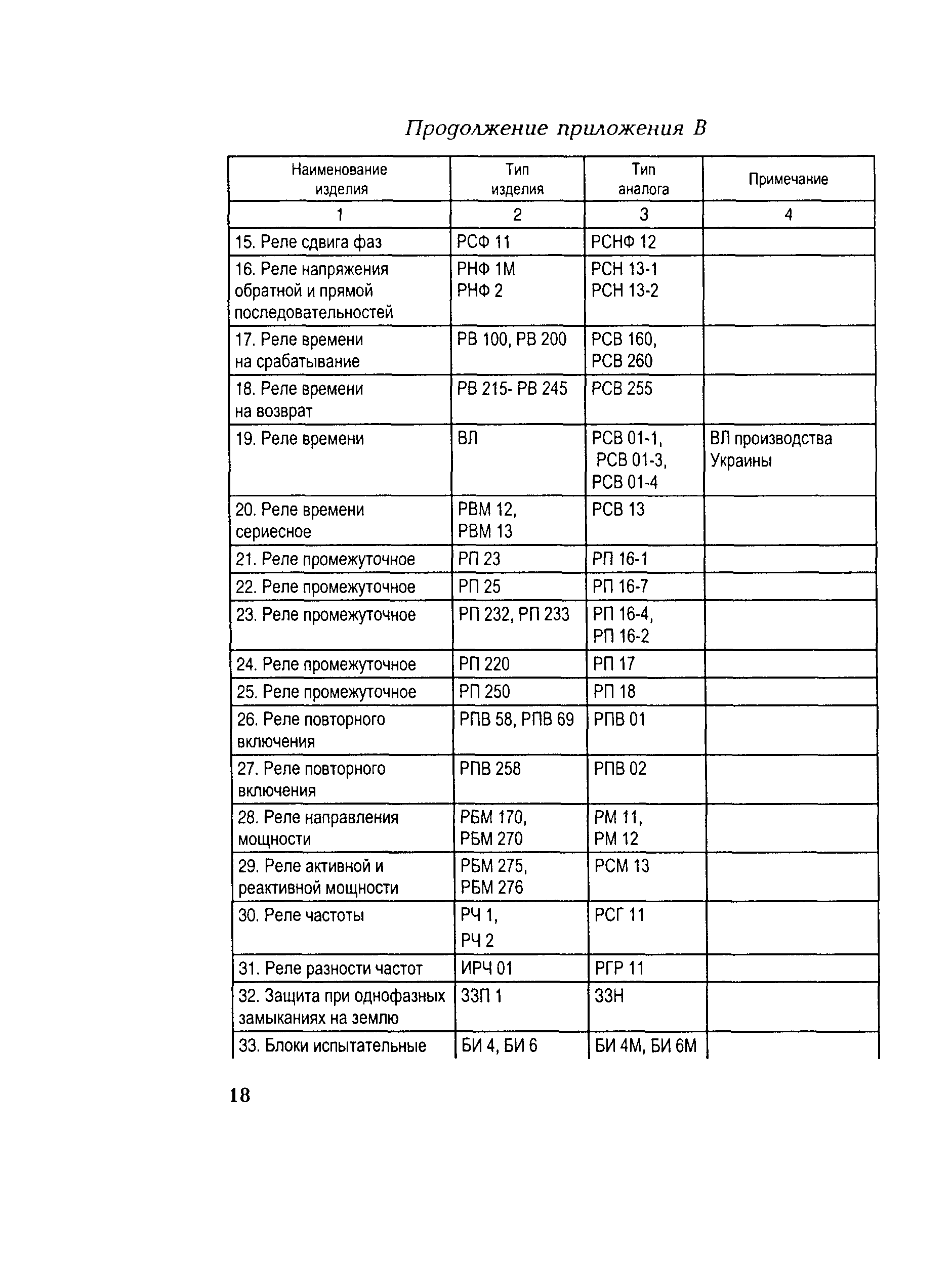 Продолжение приложения В

| Наименование изделия | Тип изделия | Тип аналога | Примечание |
|---|---|---|---|
| 1 | 2 | 3 | 4 |
| 15. Реле сдвига фаз | РСФ 11 | РСНФ 12 | |
| 16. Реле напряжения обратной и прямой последовательностей | РНФ 1М РНФ 2 | РСН 13-1 РСН 13-2 | |
| 17. Реле времени на срабатывание | РВ 100, РВ 200 | РСВ 160, РСВ 260 | |
| 18. Реле времени на возврат | РВ 215- РВ 245 | РСВ 255 | |
| 19. Реле времени | ВЛ | РСВ 01-1, РСВ 01-3, РСВ 01-4 | ВЛ производства Украины |
| 20. Реле времени сериесное | РВМ 12, РВМ 13 | РСВ 13 | |
| 21. Реле промежуточное | РП 23 | РП 16-1 | |
| 22. Реле промежуточное | РП 25 | РП 16-7 | |
| 23. Реле промежуточное | РП 232, РП 233 | РП 16-4, РП 16-2 | |
| 24. Реле промежуточное | РП 220 | РП 17 | |
| 25. Реле промежуточное | РП 250 | РП 18 | |
| 26. Реле повторного включения | РПВ 58, РПВ 69 | РПВ 01 | |
| 27. Реле повторного включения | РПВ 258 | РПВ 02 | |
| 28. Реле направления мощности | РБМ 170, РБМ 270 | РМ 11, РМ 12 | |
| 29. Реле активной и реактивной мощности | РБМ 275, РБМ 276 | РСМ 13 | |
| 30. Реле частоты | РЧ 1, РЧ 2 | РСГ 11 | |
| 31. Реле разности частот | ИРЧ 01 | РГР 11 | |
| 32. Защита при однофазных замыканиях на землю | ЗЗП 1 | ЗЗН | |
| 33. Блоки испытательные | БИ 4, БИ 6 | БИ 4М, БИ 6М | |

18